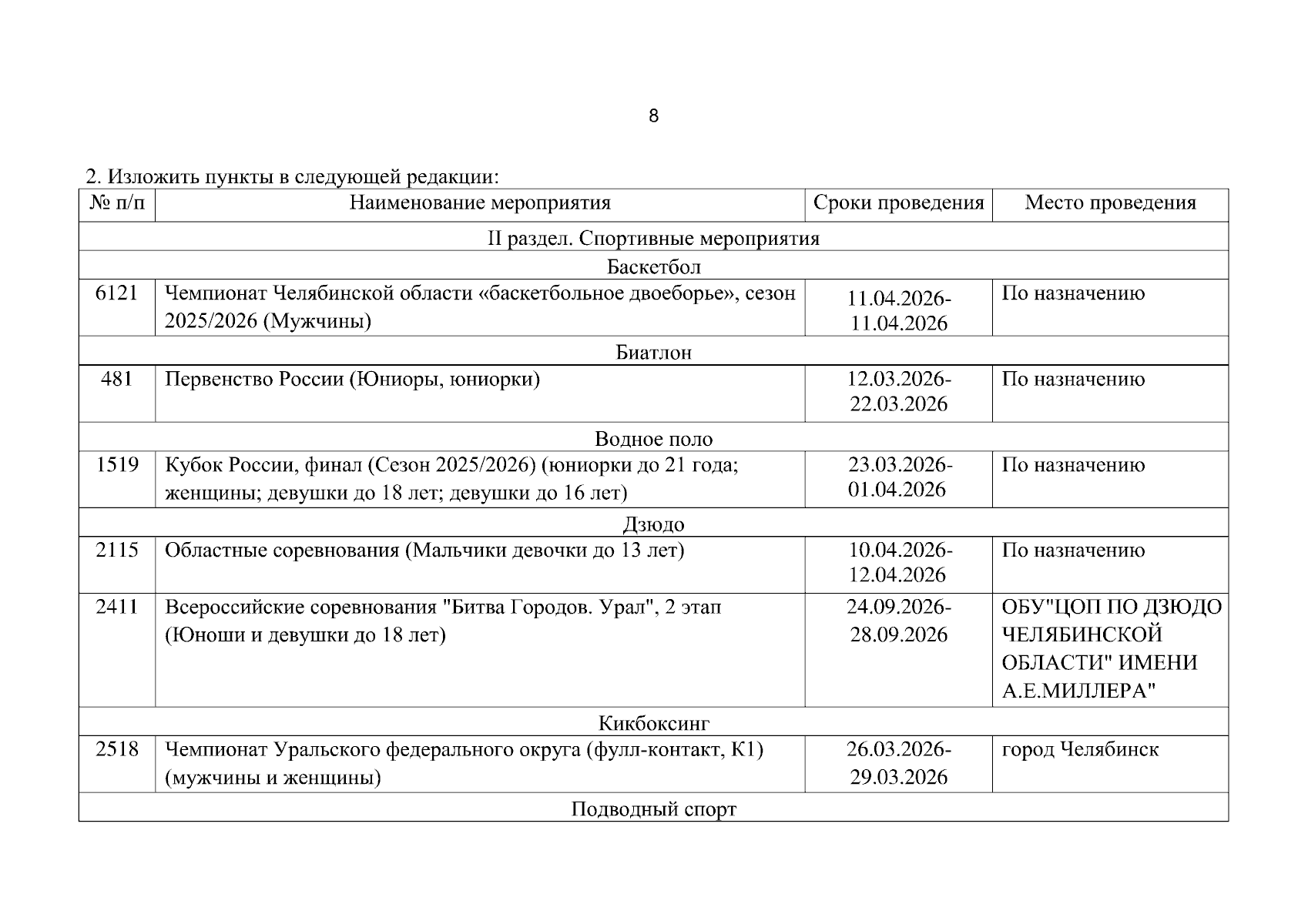 8

2. Изложить пункты в следующей редакции:

| № п/п | Наименование мероприятия | Сроки проведения | Место проведения |
|---|---|---|---|
| II раздел. Спортивные мероприятия | | | |
| Баскетбол | | | |
| 6121 | Чемпионат Челябинской области «баскетбольное двоеборье», сезон 2025/2026 (Мужчины) | 11.04.2026-11.04.2026 | По назначению |
| Биатлон | | | |
| 481 | Первенство России (Юниоры, юниорки) | 12.03.2026-22.03.2026 | По назначению |
| Водное поло | | | |
| 1519 | Кубок России, финал (Сезон 2025/2026) (юниорки до 21 года; женщины; девушки до 18 лет; девушки до 16 лет) | 23.03.2026-01.04.2026 | По назначению |
| Дзюдо | | | |
| 2115 | Областные соревнования (Мальчики девочки до 13 лет) | 10.04.2026-12.04.2026 | По назначению |
| 2411 | Всероссийские соревнования "Битва Городов. Урал", 2 этап (Юноши и девушки до 18 лет) | 24.09.2026-28.09.2026 | ОБУ"ЦОП ПО ДЗЮДО ЧЕЛЯБИНСКОЙ ОБЛАСТИ" ИМЕНИ А.Е.МИЛЛЕРА" |
| Кикбоксинг | | | |
| 2518 | Чемпионат Уральского федерального округа (фулл-контакт, К1) (мужчины и женщины) | 26.03.2026-29.03.2026 | город Челябинск |
| Подводный спорт | | | |